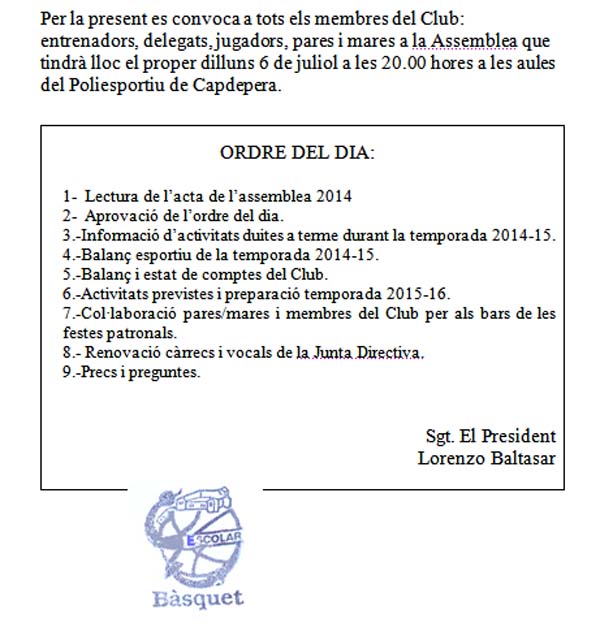 Per la present es convoca a tots els membres del Club: entrenadors, delegats, jugadors, pares i mares a la Assemblea que tindrà lloc el proper dilluns 6 de juliol a les 20.00 hores a les aules del Poliesportiu de Capdepera.

ORDRE DEL DIA:

1- Lectura de l'acta de l'assemblea 2014
2- Aprovació de l'ordre del dia.
3.-Informació d'activitats duites a terme durant la temporada 2014-15.
4.-Balanç esportiu de la temporada 2014-15.
5.-Balanç i estat de comptes del Club.
6.-Activitats previstes i preparació temporada 2015-16.
7.-Col·laboració pares/mares i membres del Club per als bars de les festes patronals.
8.- Renovació càrrecs i vocals de la Junta Directiva.
9.-Precs i preguntes.

Sgt. El President
Lorenzo Baltasar

ESCOLAR
Bàsquet